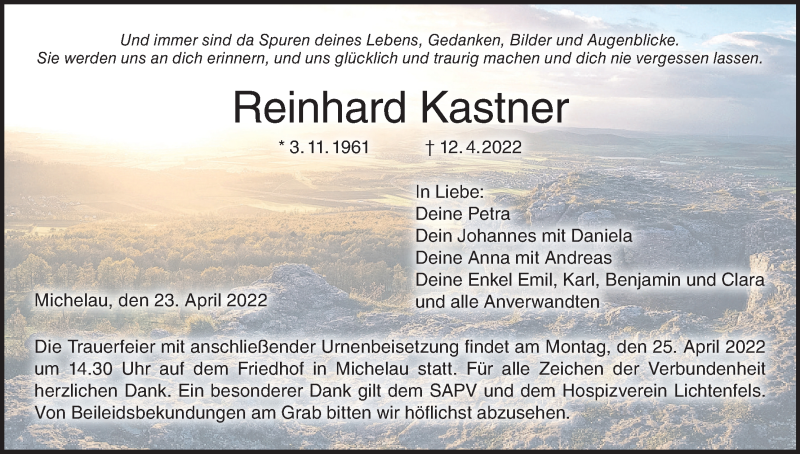 Und immer sind da Spuren deines Lebens, Gedanken, Bilder und Augenblicke.
Sie werden uns an dich erinnern, und uns glücklich und traurig machen und dich nie vergessen lassen.

Reinhard Kastner

* 3. 11. 1961 † 12. 4. 2022

In Liebe:
Deine Petra
Dein Johannes mit Daniela
Deine Anna mit Andreas
Deine Enkel Emil, Karl, Benjamin und Clara
und alle Anverwandten

Michelau, den 23. April 2022

Die Trauerfeier mit anschließender Urnenbeisetzung findet am Montag, den 25. April 2022 um 14.30 Uhr auf dem Friedhof in Michelau statt. Für alle Zeichen der Verbundenheit herzlichen Dank. Ein besonderer Dank gilt dem SAPV und dem Hospizverein Lichtenfels. Von Beileidsbekundungen am Grab bitten wir höflichst abzusehen.